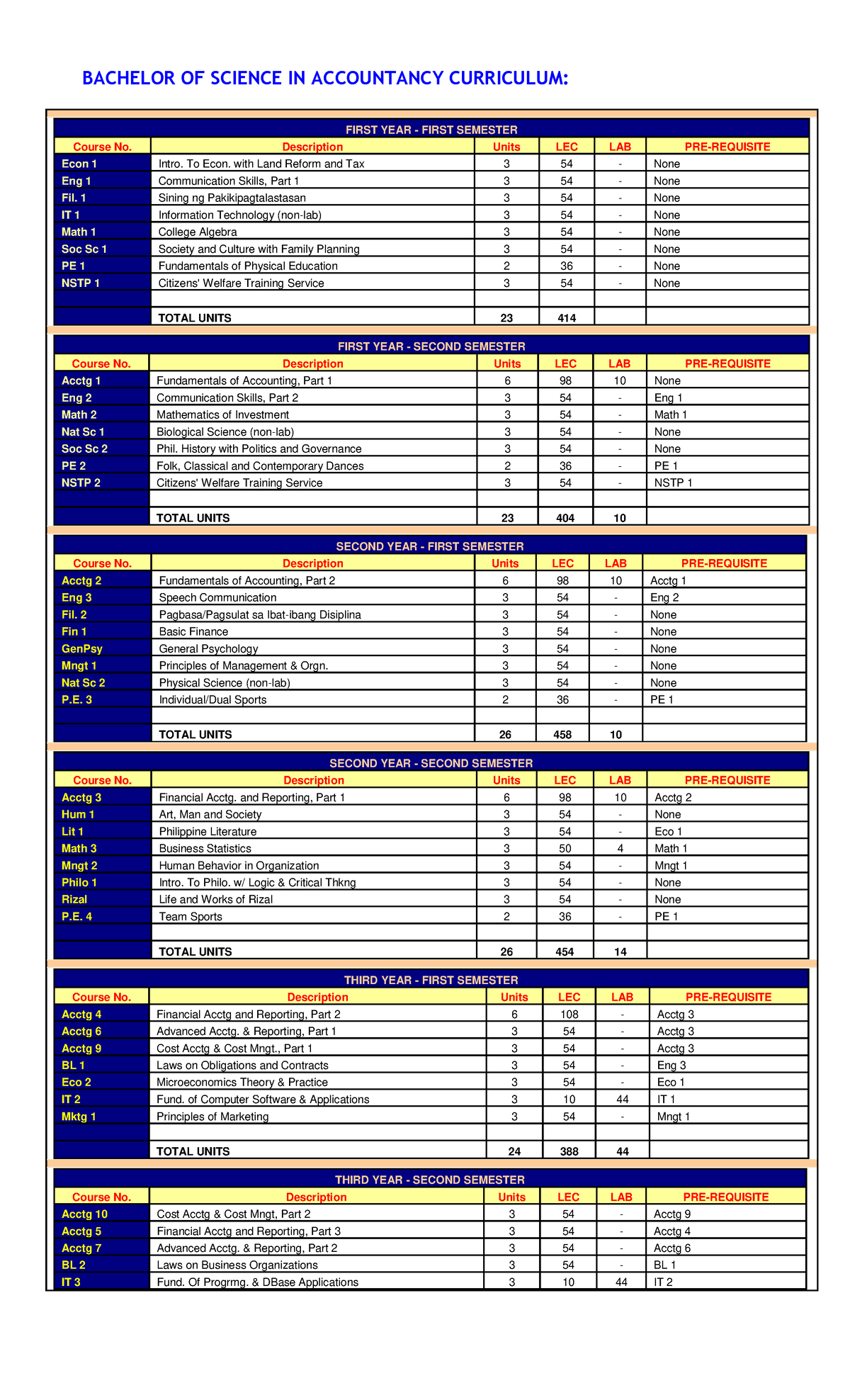 BACHELOR OF SCIENCE IN ACCOUNTANCY CURRICULUM:

FIRST YEAR - FIRST SEMESTER

| Course No. | Description | Units | LEC | LAB | PRE-REQUISITE |
|---|---|---|---|---|---|
| Econ 1 | Intro. To Econ. with Land Reform and Tax | 3 | 54 | - | None |
| Eng 1 | Communication Skills, Part 1 | 3 | 54 | - | None |
| Fil. 1 | Sining ng Pakikipagtalastasan | 3 | 54 | - | None |
| IT 1 | Information Technology (non-lab) | 3 | 54 | - | None |
| Math 1 | College Algebra | 3 | 54 | - | None |
| Soc Sc 1 | Society and Culture with Family Planning | 3 | 54 | - | None |
| PE 1 | Fundamentals of Physical Education | 2 | 36 | - | None |
| NSTP 1 | Citizens' Welfare Training Service | 3 | 54 | - | None |
| | | | | | |
| | TOTAL UNITS | 23 | 414 | | |

FIRST YEAR - SECOND SEMESTER

| Course No. | Description | Units | LEC | LAB | PRE-REQUISITE |
|---|---|---|---|---|---|
| Acctg 1 | Fundamentals of Accounting, Part 1 | 6 | 98 | 10 | None |
| Eng 2 | Communication Skills, Part 2 | 3 | 54 | - | Eng 1 |
| Math 2 | Mathematics of Investment | 3 | 54 | - | Math 1 |
| Nat Sc 1 | Biological Science (non-lab) | 3 | 54 | - | None |
| Soc Sc 2 | Phil. History with Politics and Governance | 3 | 54 | - | None |
| PE 2 | Folk, Classical and Contemporary Dances | 2 | 36 | - | PE 1 |
| NSTP 2 | Citizens' Welfare Training Service | 3 | 54 | - | NSTP 1 |
| | | | | | |
| | TOTAL UNITS | 23 | 404 | 10 | |

SECOND YEAR - FIRST SEMESTER

| Course No. | Description | Units | LEC | LAB | PRE-REQUISITE |
|---|---|---|---|---|---|
| Acctg 2 | Fundamentals of Accounting, Part 2 | 6 | 98 | 10 | Acctg 1 |
| Eng 3 | Speech Communication | 3 | 54 | - | Eng 2 |
| Fil. 2 | Pagbasa/Pagsulat sa Ibat-ibang Disiplina | 3 | 54 | - | None |
| Fin 1 | Basic Finance | 3 | 54 | - | None |
| GenPsy | General Psychology | 3 | 54 | - | None |
| Mngt 1 | Principles of Management & Orgn. | 3 | 54 | - | None |
| Nat Sc 2 | Physical Science (non-lab) | 3 | 54 | - | None |
| P.E. 3 | Individual/Dual Sports | 2 | 36 | - | PE 1 |
| | | | | | |
| | TOTAL UNITS | 26 | 458 | 10 | |

SECOND YEAR - SECOND SEMESTER

| Course No. | Description | Units | LEC | LAB | PRE-REQUISITE |
|---|---|---|---|---|---|
| Acctg 3 | Financial Acctg. and Reporting, Part 1 | 6 | 98 | 10 | Acctg 2 |
| Hum 1 | Art, Man and Society | 3 | 54 | - | None |
| Lit 1 | Philippine Literature | 3 | 54 | - | Eco 1 |
| Math 3 | Business Statistics | 3 | 50 | 4 | Math 1 |
| Mngt 2 | Human Behavior in Organization | 3 | 54 | - | Mngt 1 |
| Philo 1 | Intro. To Philo. w/ Logic & Critical Thkng | 3 | 54 | - | None |
| Rizal | Life and Works of Rizal | 3 | 54 | - | None |
| P.E. 4 | Team Sports | 2 | 36 | - | PE 1 |
| | | | | | |
| | TOTAL UNITS | 26 | 454 | 14 | |

THIRD YEAR - FIRST SEMESTER

| Course No. | Description | Units | LEC | LAB | PRE-REQUISITE |
|---|---|---|---|---|---|
| Acctg 4 | Financial Acctg and Reporting, Part 2 | 6 | 108 | - | Acctg 3 |
| Acctg 6 | Advanced Acctg. & Reporting, Part 1 | 3 | 54 | - | Acctg 3 |
| Acctg 9 | Cost Acctg & Cost Mngt., Part 1 | 3 | 54 | - | Acctg 3 |
| BL 1 | Laws on Obligations and Contracts | 3 | 54 | - | Eng 3 |
| Eco 2 | Microeconomics Theory & Practice | 3 | 54 | - | Eco 1 |
| IT 2 | Fund. of Computer Software & Applications | 3 | 10 | 44 | IT 1 |
| Mktg 1 | Principles of Marketing | 3 | 54 | - | Mngt 1 |
| | | | | | |
| | TOTAL UNITS | 24 | 388 | 44 | |

THIRD YEAR - SECOND SEMESTER

| Course No. | Description | Units | LEC | LAB | PRE-REQUISITE |
|---|---|---|---|---|---|
| Acctg 10 | Cost Acctg & Cost Mngt, Part 2 | 3 | 54 | - | Acctg 9 |
| Acctg 5 | Financial Acctg and Reporting, Part 3 | 3 | 54 | - | Acctg 4 |
| Acctg 7 | Advanced Acctg. & Reporting, Part 2 | 3 | 54 | - | Acctg 6 |
| BL 2 | Laws on Business Organizations | 3 | 54 | - | BL 1 |
| IT 3 | Fund. Of Progrmg. & DBase Applications | 3 | 10 | 44 | IT 2 |